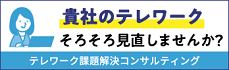 貴社のテレワーク

そろそろ見直しませんか?

テレワーク課題解決コンサルティング